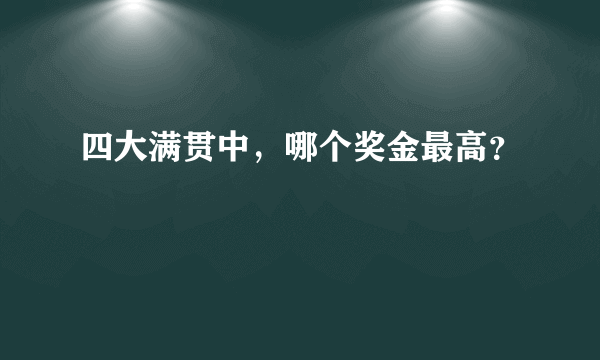 四大满贯中，哪个奖金最高?